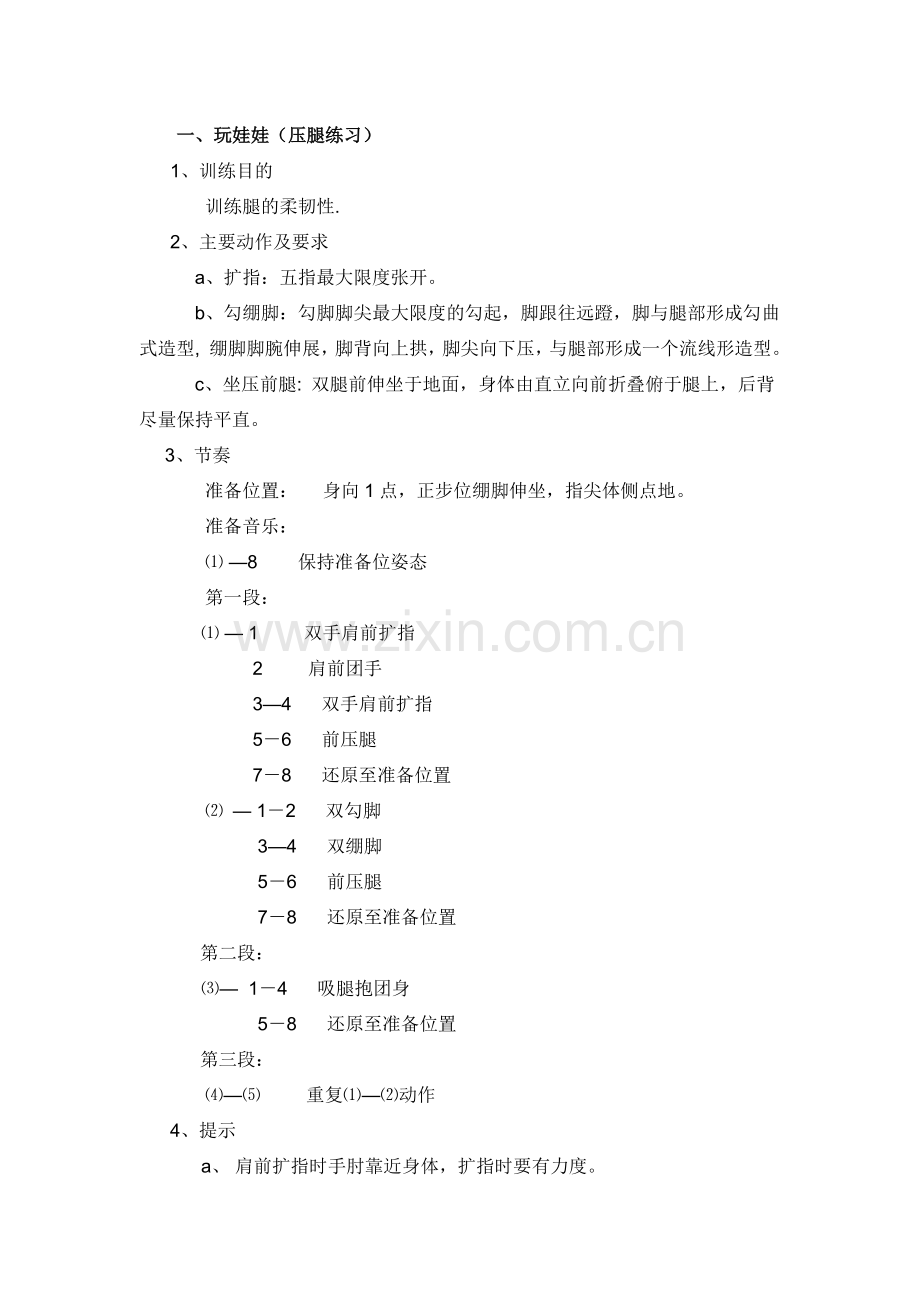 一、玩娃娃（压腿练习）

1、训练目的

训练腿的柔韧性.

2、主要动作及要求

a、扩指：五指最大限度张开。

b、勾绷脚：勾脚脚尖最大限度的勾起，脚跟往远蹬，脚与腿部形成勾曲式造型，绷脚脚腕伸展，脚背向上拱，脚尖向下压，与腿部形成一个流线形造型。

c、坐压前腿：双腿前伸坐于地面，身体由直立向前折叠俯于腿上，后背尽量保持平直。

3、节奏

准备位置：　身向 1 点，正步位绷脚伸坐，指尖体侧点地。

准备音乐：

⑴ —8　保持准备位姿态

第一段：

⑴ — 1　双手肩前扩指

2　肩前团手

3—4　双手肩前扩指

5－6　前压腿

7－8　还原至准备位置

⑵ — 1－2　双勾脚

3—4　双绷脚

5－6　前压腿

7－8　还原至准备位置

第二段：

⑶— 1－4　吸腿抱团身

5－8　还原至准备位置

第三段：

⑷—⑸　重复⑴—⑵动作

4、提示

a、 肩前扩指时手肘靠近身体，扩指时要有力度。

www.zixin.com.cn